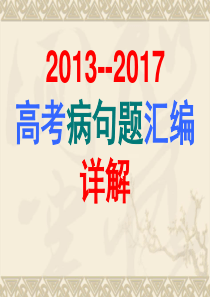 2013--2017

高考病句题汇编

详解